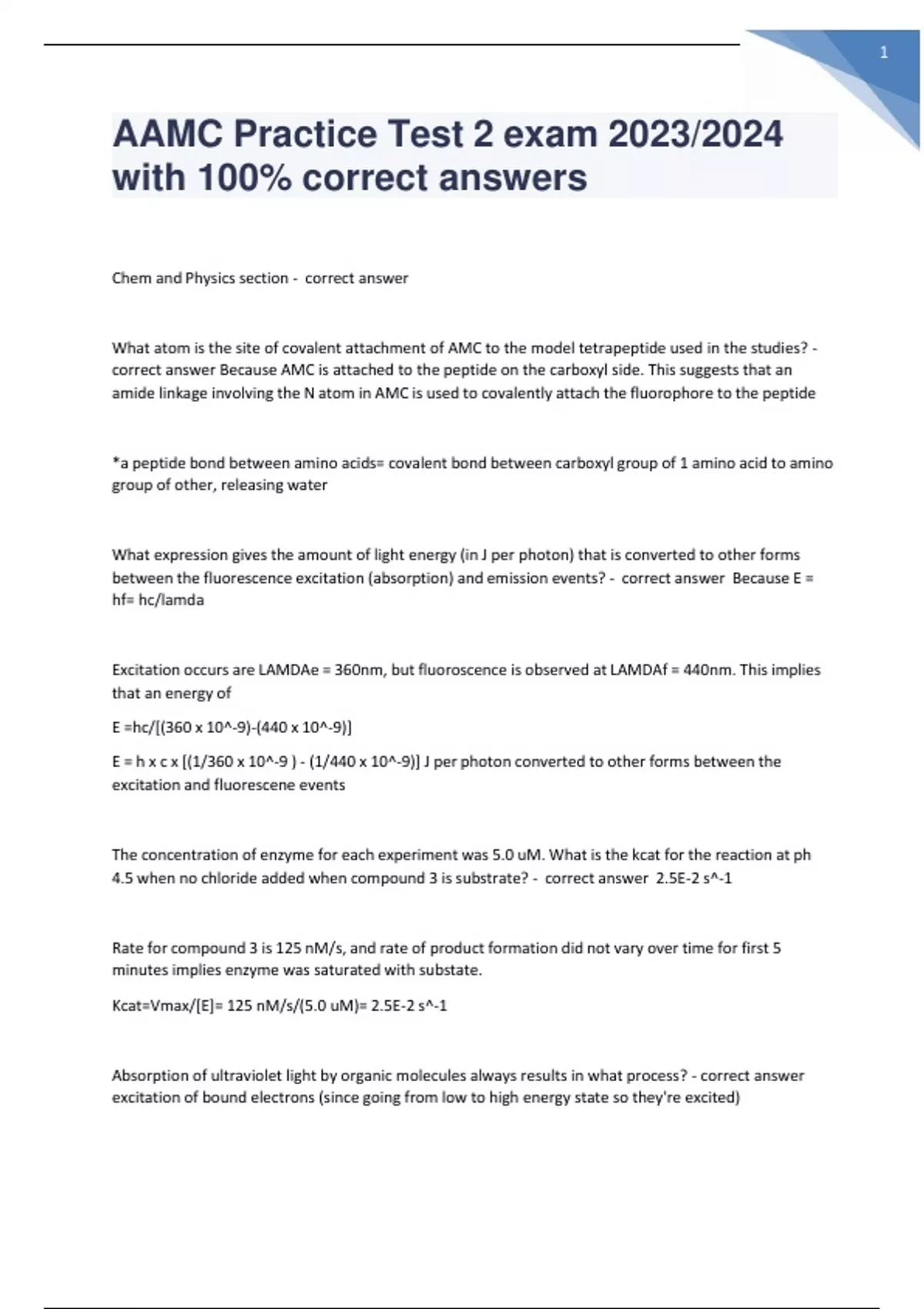 1

AAMC Practice Test 2 exam 2023/2024 with 100% correct answers

Chem and Physics section - correct answer

What atom is the site of covalent attachment of AMC to the model tetrapeptide used in the studies? - correct answer Because AMC is attached to the peptide on the carboxyl side. This suggests that an amide linkage involving the N atom in AMC is used to covalently attach the fluorophore to the peptide

*a peptide bond between amino acids= covalent bond between carboxyl group of 1 amino acid to amino group of other, releasing water

What expression gives the amount of light energy (in J per photon) that is converted to other forms between the fluorescence excitation (absorption) and emission events? - correct answer Because E = hf= hc/lamda

Excitation occurs are LAMDAe = 360nm, but fluoroscence is observed at LAMDAf = 440nm. This implies that an energy of

E =hc/[(360 x 10^-9)-(440 x 10^-9)]

E = h x c x [(1/360 x 10^-9 ) - (1/440 x 10^-9)] J per photon converted to other forms between the excitation and fluorescene events

The concentration of enzyme for each experiment was 5.0 uM. What is the kcat for the reaction at ph 4.5 when no chloride added when compound 3 is substrate? - correct answer 2.5E-2 s^-1

Rate for compound 3 is 125 nM/s, and rate of product formation did not vary over time for first 5 minutes implies enzyme was saturated with substate.

Kcat=Vmax/[E]= 125 nM/s/(5.0 uM)= 2.5E-2 s^-1

Absorption of ultraviolet light by organic molecules always results in what process? - correct answer excitation of bound electrons (since going from low to high energy state so they're excited)